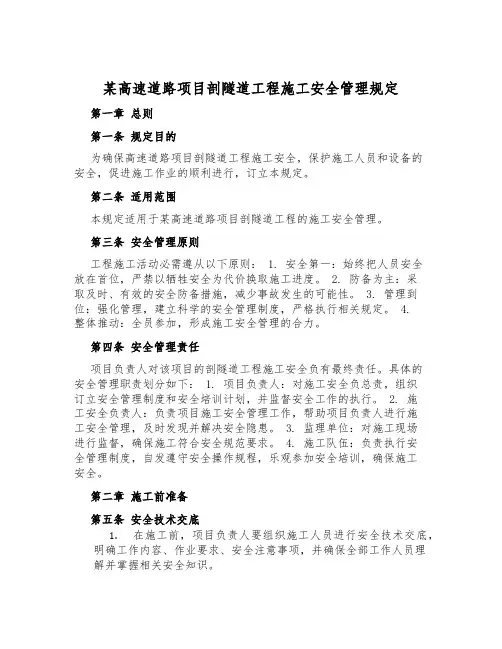 某高速道路项目剖隧道工程施工安全管理规定

第一章 总则

第一条 规定目的

为确保高速道路项目剖隧道工程施工安全，保护施工人员和设备的安全，促进施工作业的顺利进行，订立本规定。

第二条 适用范围

本规定适用于某高速道路项目剖隧道工程的施工安全管理。

第三条 安全管理原则

工程施工活动必需遵从以下原则： 1. 安全第一：始终把人员安全放在首位，严禁以牺牲安全为代价换取施工进度。 2. 防备为主：采取及时、有效的安全防备措施，减少事故发生的可能性。 3. 管理到位：强化管理，建立科学的安全管理制度，严格执行相关规定。 4. 整体推动：全员参加，形成施工安全管理的合力。

第四条 安全管理责任

项目负责人对该项目的剖隧道工程施工安全负有最终责任。具体的安全管理职责划分如下： 1. 项目负责人：对施工安全负总责，组织订立安全管理制度和安全培训计划，并监督安全工作的执行。 2. 施工安全负责人：负责项目施工安全管理工作，帮助项目负责人进行施工安全管理，及时发现并解决安全隐患。 3. 监理单位：对施工现场进行监督，确保施工符合安全规范要求。 4. 施工队伍：负责执行安全管理制度，自发遵守安全操作规程，乐观参加安全培训，确保施工安全。

第二章 施工前准备

第五条 安全技术交底

1. 在施工前，项目负责人要组织施工人员进行安全技术交底，明确工作内容、作业要求、安全注意事项，并确保全部工作人员理解并掌握相关安全知识。